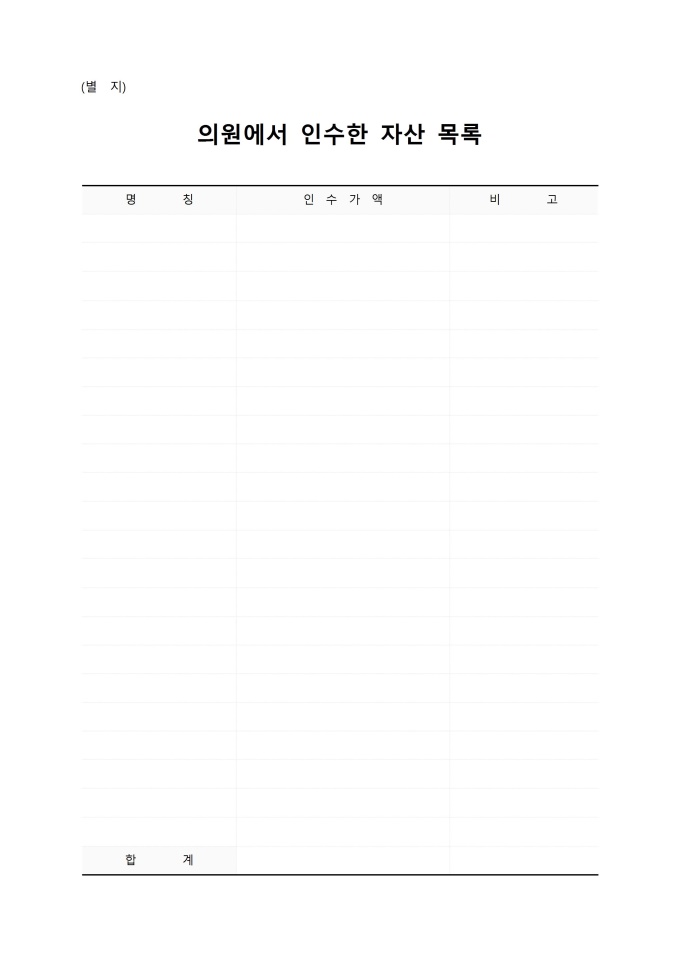 (별 지)

의원에서 인수한 자산 목록

| 명 칭 | 인 수 가 액 | 비 고 |
|---|---|---|
| | | |
| | | |
| | | |
| | | |
| | | |
| | | |
| | | |
| | | |
| | | |
| | | |
| | | |
| | | |
| | | |
| | | |
| | | |
| | | |
| | | |
| | | |
| | | |
| | | |
| | | |
| | | |
| 합 계 | | |